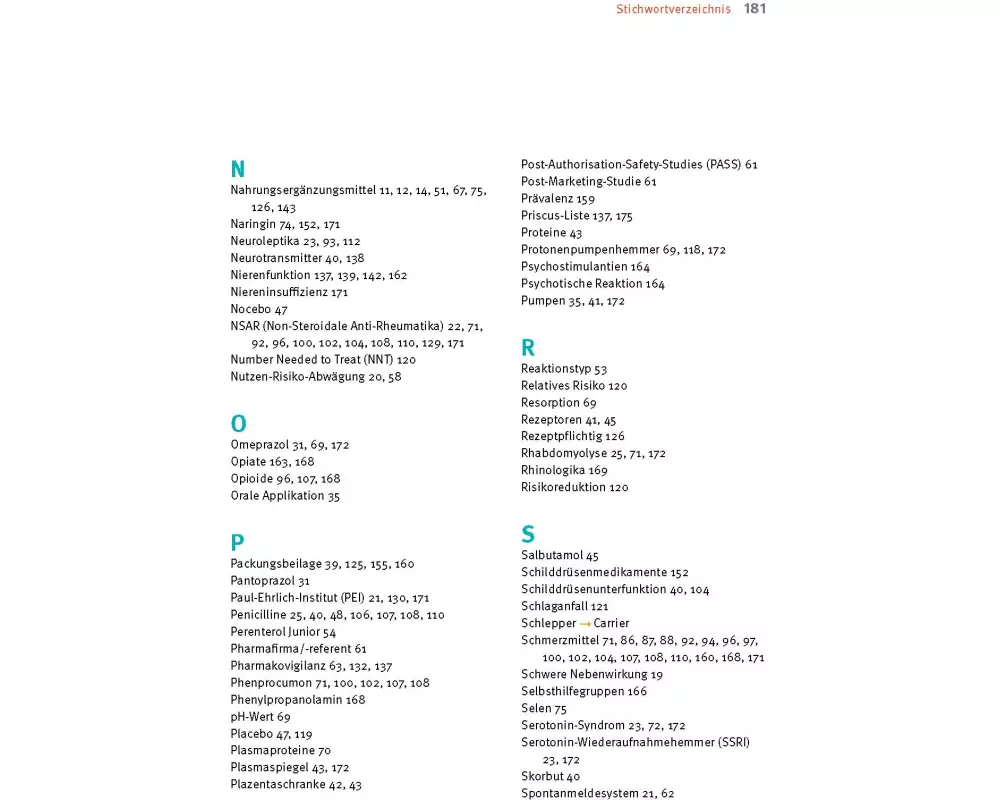 Stichwortverzeichnis 181

N
Nahrungsergänzungsmittel 11, 12, 14, 51, 67, 75, 126, 143
Naringin 74, 152, 171
Neuroleptika 23, 93, 112
Neurotransmitter 40, 138
Nierenfunktion 137, 139, 142, 162
Niereninsuffizienz 171
Nocebo 47
NSAR (Non-Steroidale Anti-Rheumatika) 22, 71, 92, 96, 100, 102, 104, 108, 110, 129, 171
Number Needed to Treat (NNT) 120
Nutzen-Risiko-Abwägung 20, 58

O
Omeprazol 31, 69, 172
Opiate 163, 168
Opioide 96, 107, 168
Orale Applikation 35

P
Packungsbeilage 39, 125, 155, 160
Pantoprazol 31
Paul-Ehrlich-Institut (PEI) 21, 130, 171
Penicilline 25, 40, 48, 106, 107, 108, 110
Perenterol Junior 54
Pharmafirma/-referent 61
Pharmakovigilanz 63, 132, 137
Phenprocumon 71, 100, 102, 107, 108
Phenylpropanolamin 168
pH-Wert 69
Placebo 47, 119
Plasmaproteine 70
Plasmaspiegel 43, 172
Plazentaschranke 42, 43

Post-Authorisation-Safety-Studies (PASS) 61
Post-Marketing-Studie 61
Prävalenz 159
Priscus-Liste 137, 175
Proteine 43
Protonenpumpenhemmer 69, 118, 172
Psychostimulantien 164
Psychotische Reaktion 164
Pumpen 35, 41, 172

R
Reaktionstyp 53
Relatives Risiko 120
Resorption 69
Rezeptoren 41, 45
Rezeptpflichtig 126
Rhabdomyolyse 25, 71, 172
Rhinologika 169
Risikoreduktion 120

S
Salbutamol 45
Schilddrüsenmedikamente 152
Schilddrüsenunterfunktion 40, 104
Schlaganfall 121
Schlepper → Carrier
Schmerzmittel 71, 86, 87, 88, 92, 94, 96, 97, 100, 102, 104, 107, 108, 110, 160, 168, 171
Schwere Nebenwirkung 19
Selbsthilfegruppen 166
Selen 75
Serotonin-Syndrom 23, 72, 172
Serotonin-Wiederaufnahmehemmer (SSRI) 23, 172
Skorbut 40
Spontanmeldesystem 21, 62